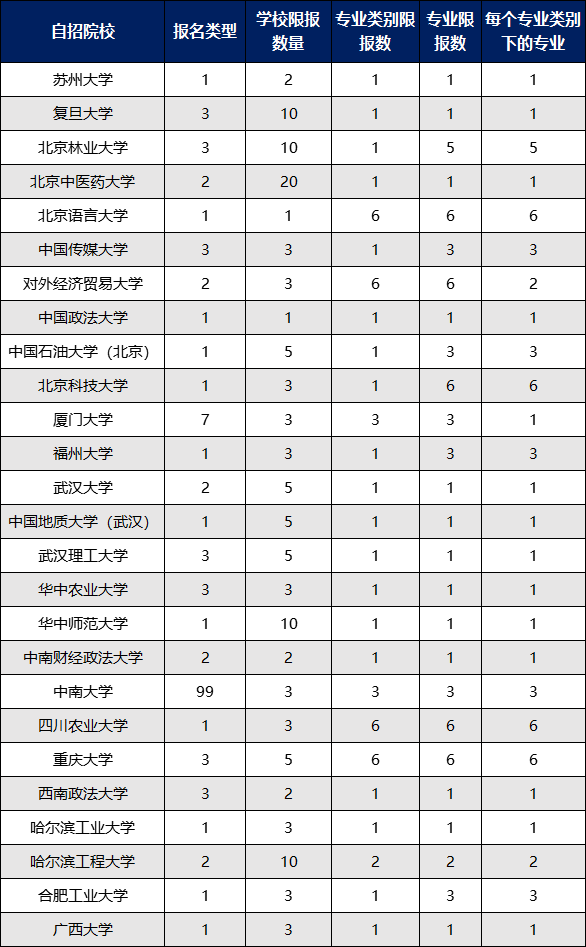 | 自招院校 | 报名类型 | 学校限报数量 | 专业类别限报数 | 专业限报数 | 每个专业类别下的专业 |
|---|---|---|---|---|---|
| 苏州大学 | 1 | 2 | 1 | 1 | 1 |
| 复旦大学 | 3 | 10 | 1 | 1 | 1 |
| 北京林业大学 | 3 | 10 | 1 | 5 | 5 |
| 北京中医药大学 | 2 | 20 | 1 | 1 | 1 |
| 北京语言大学 | 1 | 1 | 6 | 6 | 6 |
| 中国传媒大学 | 3 | 3 | 1 | 3 | 3 |
| 对外经济贸易大学 | 2 | 3 | 6 | 6 | 2 |
| 中国政法大学 | 1 | 1 | 1 | 1 | 1 |
| 中国石油大学（北京） | 1 | 5 | 1 | 3 | 3 |
| 北京科技大学 | 1 | 3 | 1 | 6 | 6 |
| 厦门大学 | 7 | 3 | 3 | 3 | 1 |
| 福州大学 | 1 | 3 | 1 | 3 | 3 |
| 武汉大学 | 2 | 5 | 1 | 1 | 1 |
| 中国地质大学（武汉） | 1 | 5 | 1 | 1 | 1 |
| 武汉理工大学 | 3 | 5 | 1 | 1 | 1 |
| 华中农业大学 | 3 | 3 | 1 | 1 | 1 |
| 华中师范大学 | 1 | 10 | 1 | 1 | 1 |
| 中南财经政法大学 | 2 | 2 | 1 | 1 | 1 |
| 中南大学 | 99 | 3 | 3 | 3 | 3 |
| 四川农业大学 | 1 | 3 | 6 | 6 | 6 |
| 重庆大学 | 3 | 5 | 6 | 6 | 6 |
| 西南政法大学 | 3 | 2 | 1 | 1 | 1 |
| 哈尔滨工业大学 | 1 | 3 | 1 | 1 | 1 |
| 哈尔滨工程大学 | 2 | 10 | 2 | 2 | 2 |
| 合肥工业大学 | 1 | 3 | 1 | 3 | 3 |
| 广西大学 | 1 | 3 | 1 | 1 | 1 |